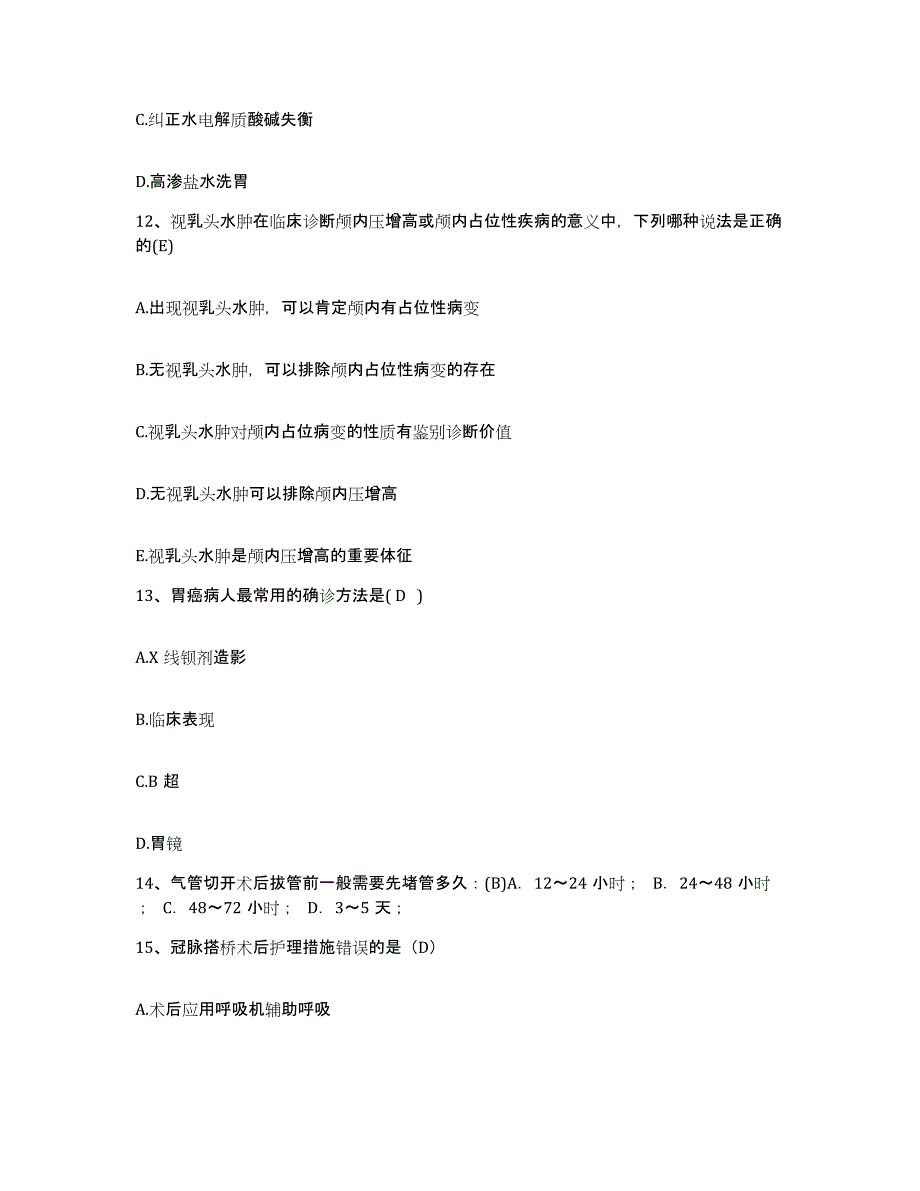 C.纠正水电解质酸碱失衡

D.高渗盐水洗胃

12、视乳头水肿在临床诊断颅内压增高或颅内占位性疾病的意义中，下列哪种说法是正确的(E)

A.出现视乳头水肿，可以肯定颅内有占位性病变

B.无视乳头水肿，可以排除颅内占位性病变的存在

C.视乳头水肿对颅内占位病变的性质有鉴别诊断价值

D.无视乳头水肿可以排除颅内压增高

E.视乳头水肿是颅内压增高的重要体征

13、胃癌病人最常用的确诊方法是( D )

A.X 线钡剂造影

B.临床表现

C.B 超

D.胃镜

14、气管切开术后拔管前一般需要先堵管多久：(B)A. 12～24 小时； B. 24～48 小时； C. 48～72 小时； D. 3～5 天；

15、冠脉搭桥术后护理措施错误的是（D）

A.术后应用呼吸机辅助呼吸